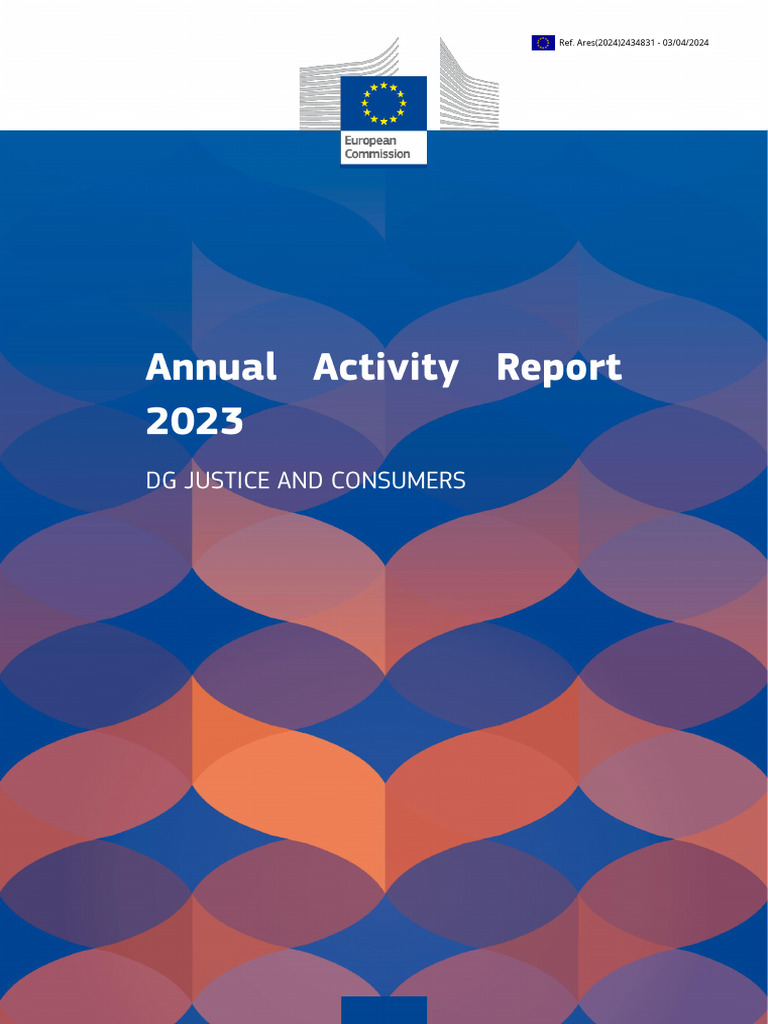 Ref. Ares(2024)2434831 - 03/04/2024

European Commission

Annual Activity Report 2023

DG JUSTICE AND CONSUMERS